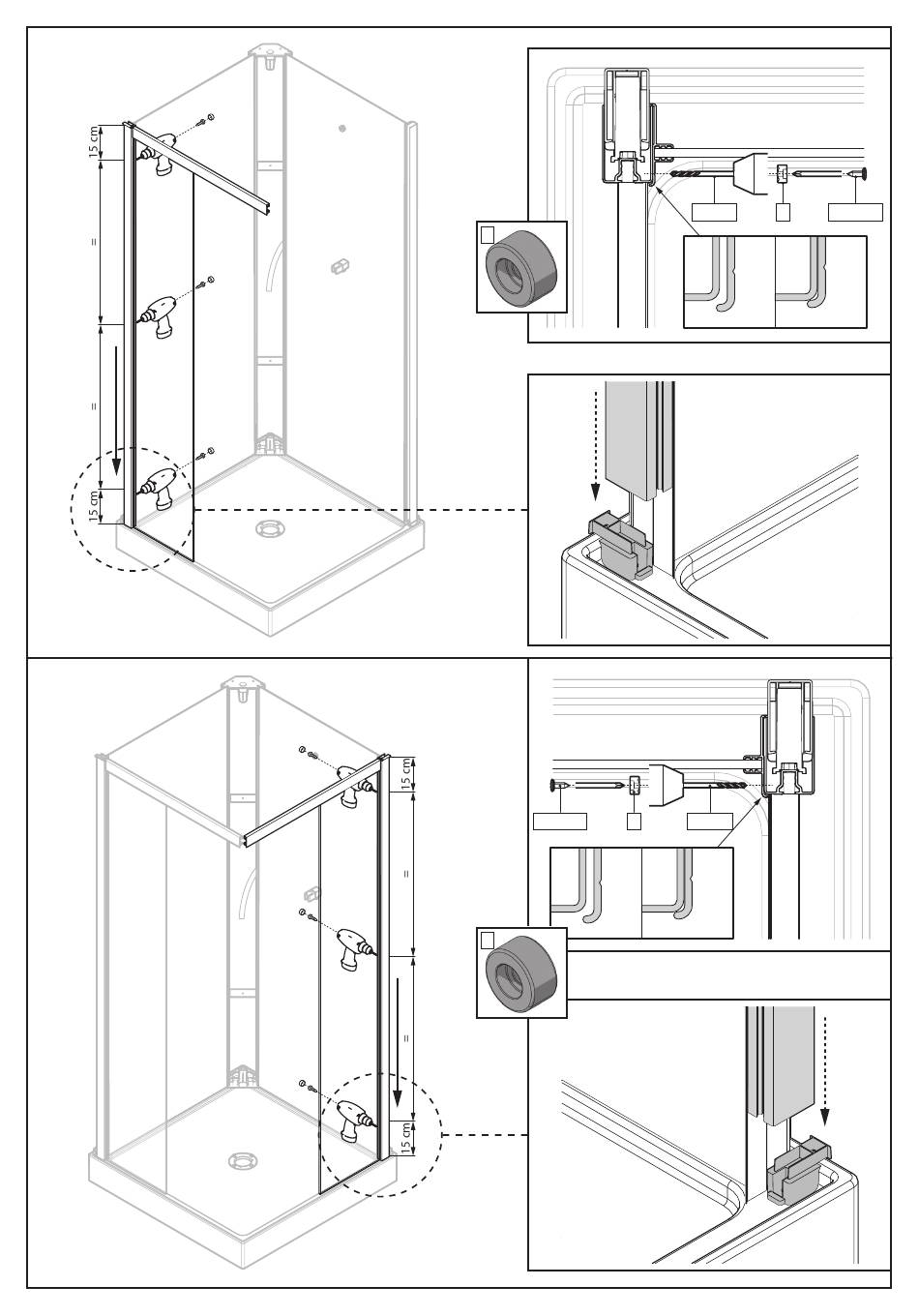 15 cm
=
=
15 cm
15 cm
=
=
15 cm